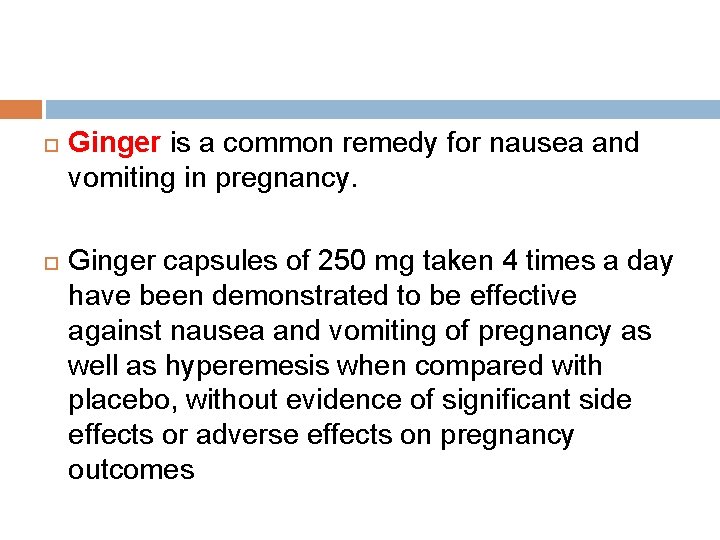 Ginger is a common remedy for nausea and vomiting in pregnancy.

Ginger capsules of 250 mg taken 4 times a day have been demonstrated to be effective against nausea and vomiting of pregnancy as well as hyperemesis when compared with placebo, without evidence of significant side effects or adverse effects on pregnancy outcomes